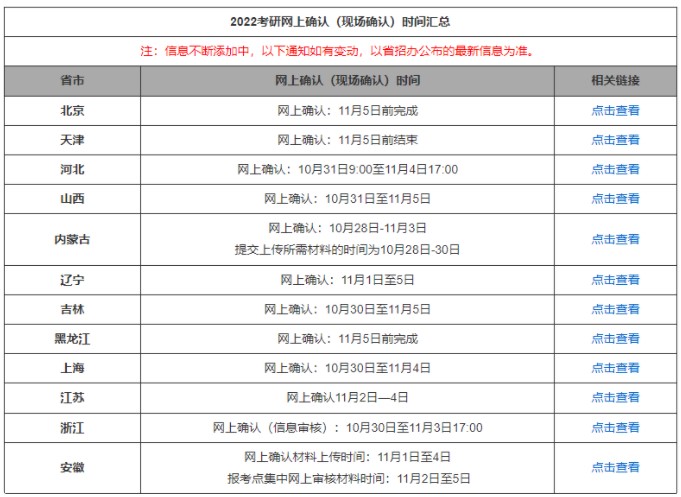 2022考研网上确认（现场确认）时间汇总

注：信息不断添加中，以下通知如有变动，以省招办公布的最新信息为准。

| 省市 | 网上确认（现场确认）时间 | 相关链接 |
|---|---|---|
| 北京 | 网上确认：11月5日前完成 | 点击查看 |
| 天津 | 网上确认：11月5日前结束 | 点击查看 |
| 河北 | 网上确认：10月31日9:00至11月4日17:00 | 点击查看 |
| 山西 | 网上确认：10月31日至11月5日 | 点击查看 |
| 内蒙古 | 网上确认：10月28日-11月3日 提交上传所需材料的时间为10月28日-30日 | 点击查看 |
| 辽宁 | 网上确认：11月1日至5日 | 点击查看 |
| 吉林 | 网上确认：10月30日至11月5日 | 点击查看 |
| 黑龙江 | 网上确认：11月5日前完成 | 点击查看 |
| 上海 | 网上确认：10月30日至11月4日 | 点击查看 |
| 江苏 | 网上确认11月2日—4日 | 点击查看 |
| 浙江 | 网上确认（信息审核）：10月30日至11月3日17:00 | 点击查看 |
| 安徽 | 网上确认材料上传时间：11月1日至4日 报考点集中网上审核材料时间：11月2日至5日 | 点击查看 |